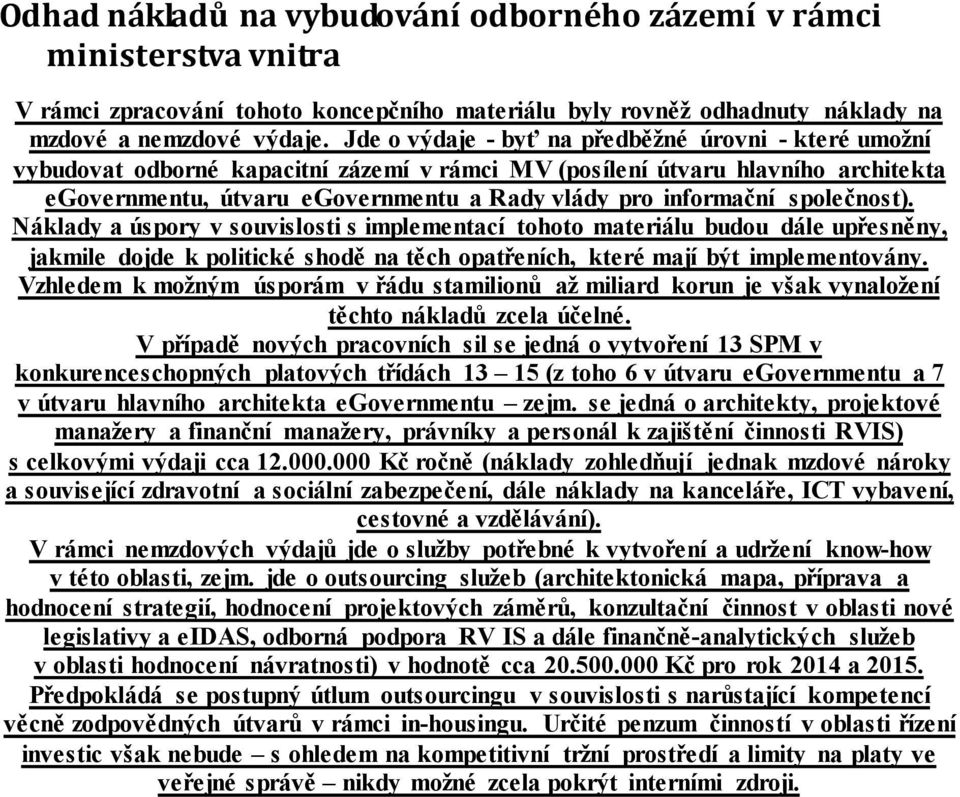 Odhad nákladů na vybudování odborného zázemí v rámci ministerstva vnitra

V rámci zpracování tohoto koncepčního materiálu byly rovněž odhadnuty náklady na mzdové a nemzdové výdaje. Jde o výdaje - byť na předběžné úrovni - které umožní vybudovat odborné kapacitní zázemí v rámci MV (posílení útvaru hlavního architekta eGovernmentu, útvaru eGovernmentu a Rady vlády pro informační společnost). Náklady a úspory v souvislosti s implementací tohoto materiálu budou dále upřesněny, jakmile dojde k politické shodě na těch opatřeních, které mají být implementovány. Vzhledem k možným úsporám v řádu stamilionů až miliard korun je však vynaložení těchto nákladů zcela účelné.
V případě nových pracovních sil se jedná o vytvoření 13 SPM v konkurenceschopných platových třídách 13 – 15 (z toho 6 v útvaru eGovernmentu a 7 v útvaru hlavního architekta eGovernmentu – zejm. se jedná o architekty, projektové manažery a finanční manažery, právníky a personál k zajištění činnosti RVIS) s celkovými výdaji cca 12.000.000 Kč ročně (náklady zohledňují jednak mzdové nároky a související zdravotní a sociální zabezpečení, dále náklady na kanceláře, ICT vybavení, cestovné a vzdělávání).
V rámci nemzdových výdajů jde o služby potřebné k vytvoření a udržení know-how v této oblasti, zejm. jde o outsourcing služeb (architektonická mapa, příprava a hodnocení strategií, hodnocení projektových záměrů, konzultační činnost v oblasti nové legislativy a eIDAS, odborná podpora RV IS a dále finančně-analytických služeb v oblasti hodnocení návratnosti) v hodnotě cca 20.500.000 Kč pro rok 2014 a 2015. Předpokládá se postupný útlum outsourcingu v souvislosti s narůstající kompetencí věcně zodpovědných útvarů v rámci in-housingu. Určité penzum činností v oblasti řízení investic však nebude – s ohledem na kompetitivní tržní prostředí a limity na platy ve veřejné správě – nikdy možné zcela pokrýt interními zdroji.